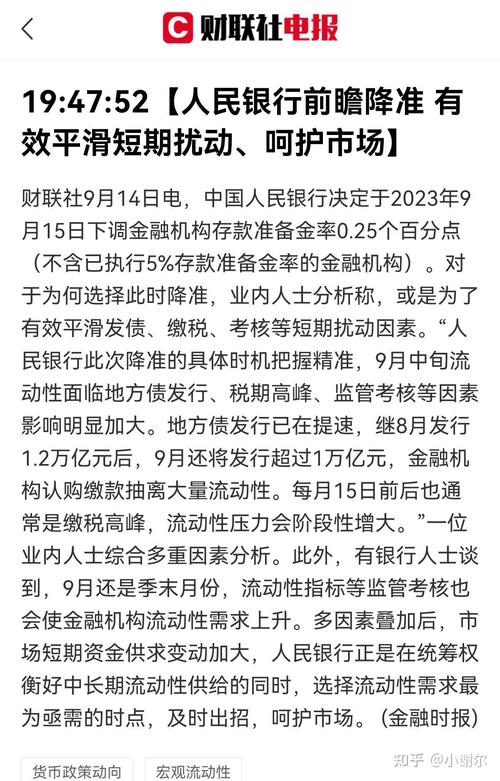 财联社电报

19:47:52【人民银行前瞻降准 有效平滑短期扰动、呵护市场】

财联社9月14日电，中国人民银行决定于2023年9月15日下调金融机构存款准备金率0.25个百分点（不含已执行5%存款准备金率的金融机构）。对于为何选择此时降准，业内人士分析称，或是为了有效平滑发债、缴税、考核等短期扰动因素。“人民银行此次降准的具体时机把握精准，9月中旬流动性面临地方债发行、税期高峰、监管考核等因素影响明显加大。地方债发行已在提速，继8月发行1.2万亿元后，9月还将发行超过1万亿元，金融机构认购缴款抽离大量流动性。每月15日前后也通常是缴税高峰，流动性压力会阶段性增大。”一位业内人士综合多重因素分析。此外，有银行人士谈到，9月还是季末月份，流动性指标等监管考核也会使金融机构流动性需求上升。多因素叠加后，市场短期资金供求变动加大，人民银行正是在统筹权衡好中长期流动性供给的同时，选择流动性需求最为亟需的时点，及时出招，呵护市场。（金融时报）

货币政策动向 宏观流动性

知乎 @小谢尔